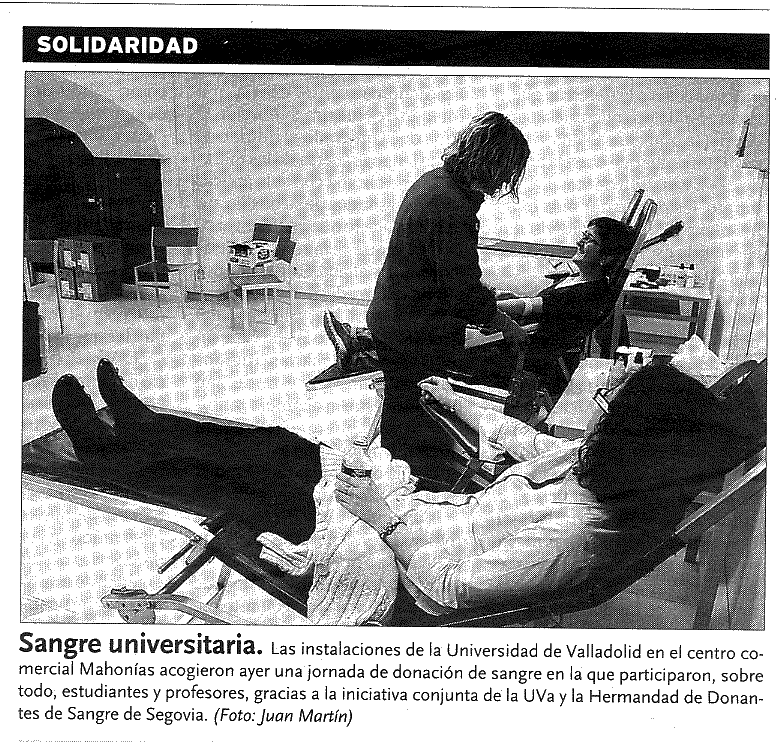 SOLIDARIDAD

Sangre universitaria. Las instalaciones de la Universidad de Valladolid en el centro comercial Mahonías acogieron ayer una jornada de donación de sangre en la que participaron, sobre todo, estudiantes y profesores, gracias a la iniciativa conjunta de la UVa y la Hermandad de Donantes de Sangre de Segovia. (Foto: Juan Martín)